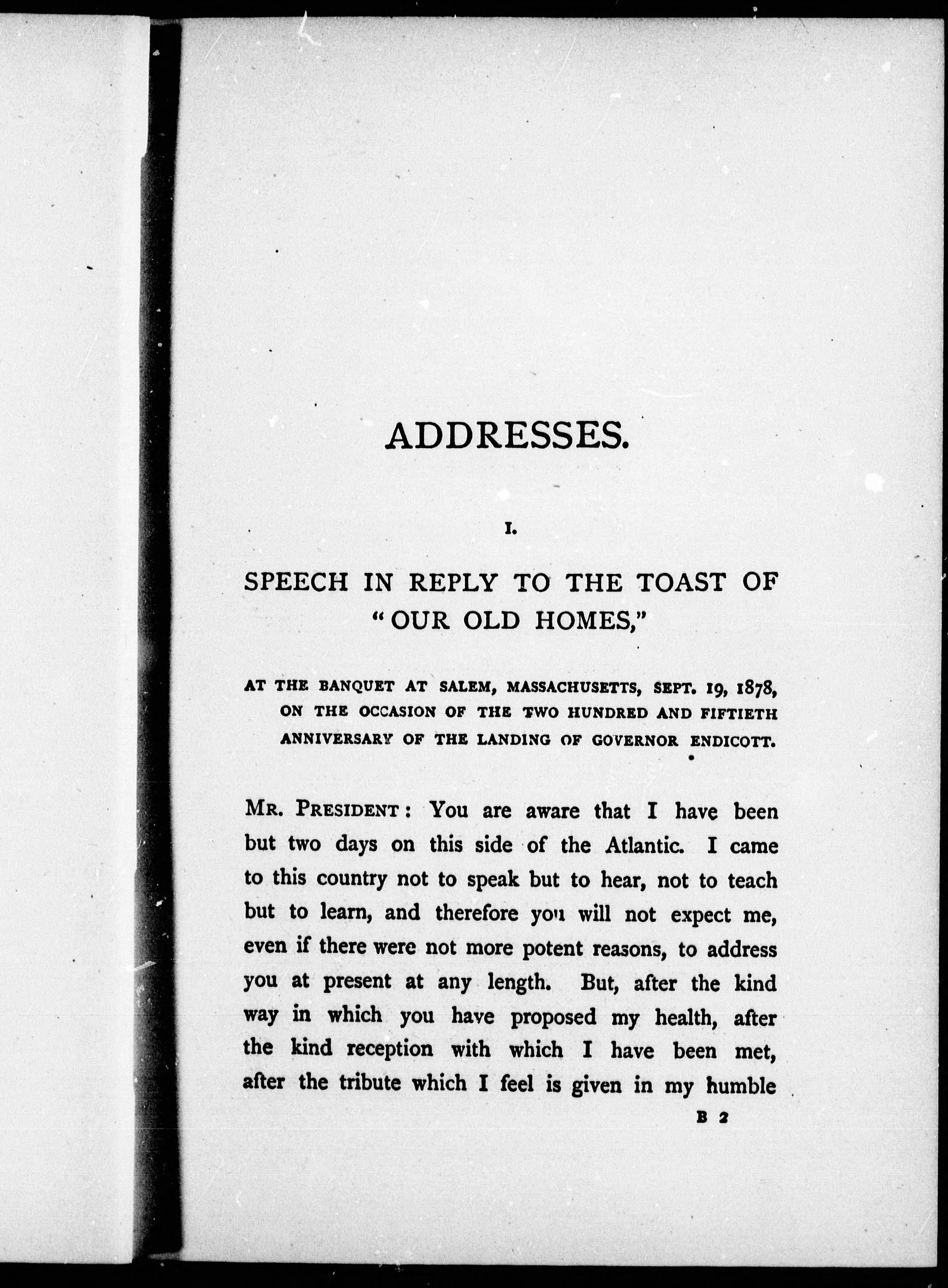 ADDRESSES.

I.

SPEECH IN REPLY TO THE TOAST OF "OUR OLD HOMES,"

AT THE BANQUET AT SALEM, MASSACHUSETTS, SEPT. 19, 1878, ON THE OCCASION OF THE TWO HUNDRED AND FIFTIETH ANNIVERSARY OF THE LANDING OF GOVERNOR ENDICOTT.

MR. PRESIDENT: You are aware that I have been but two days on this side of the Atlantic. I came to this country not to speak but to hear, not to teach but to learn, and therefore you will not expect me, even if there were not more potent reasons, to address you at present at any length. But, after the kind way in which you have proposed my health, after the kind reception with which I have been met, after the tribute which I feel is given in my humble

B 2